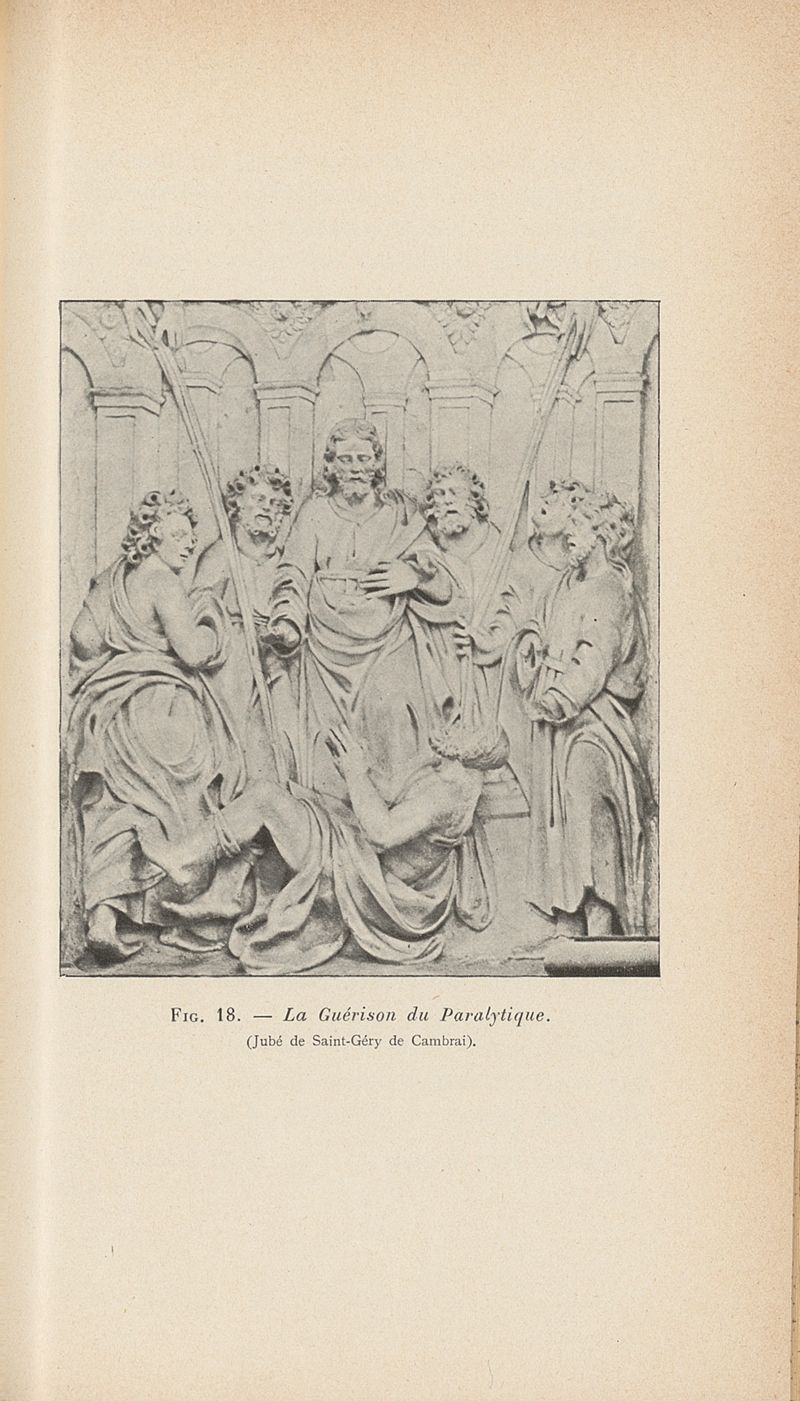 Fig. 18. — La Guérison du Paralytique.
(Jubé de Saint-Géry de Cambrai).